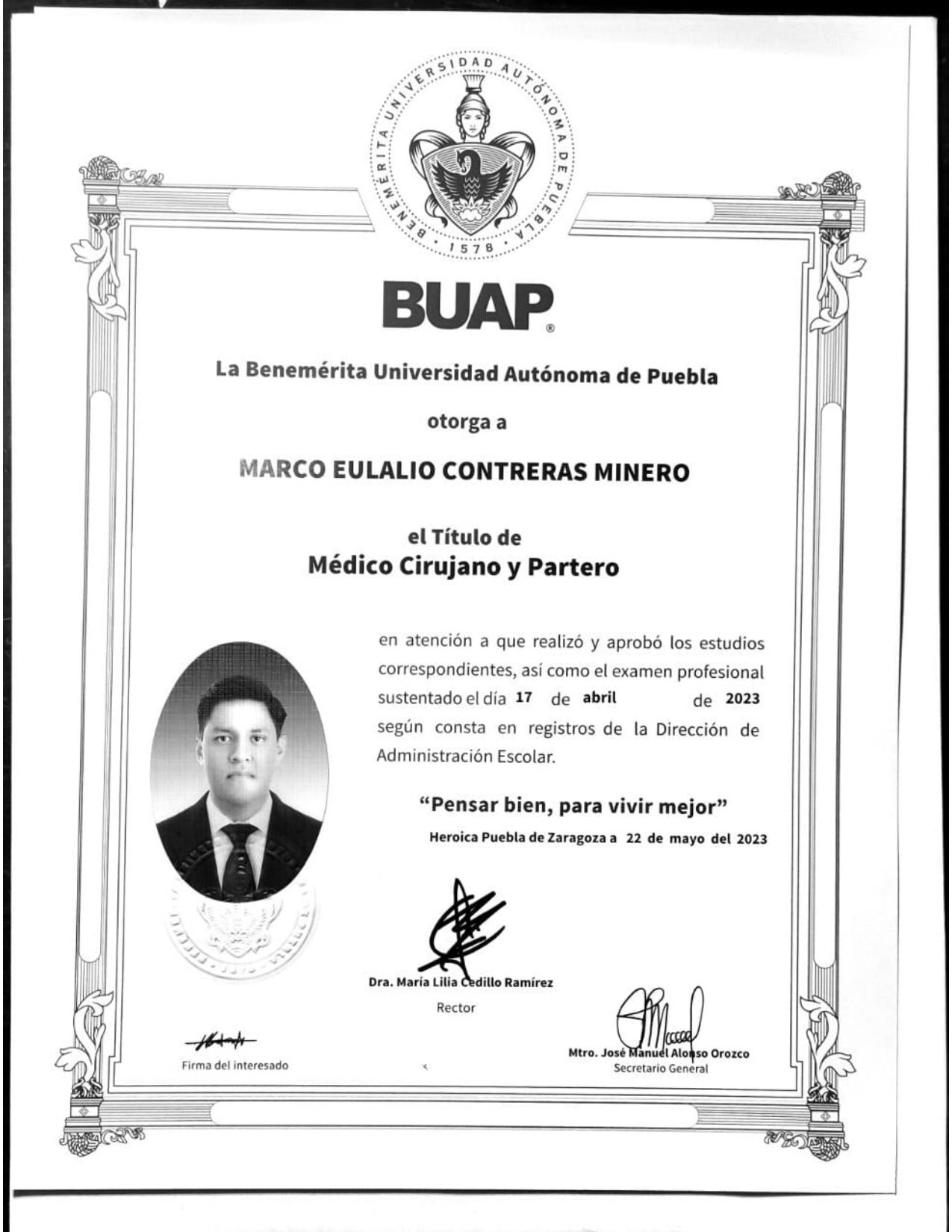 BENEMÉRITA UNIVERSIDAD AUTÓNOMA DE PUEBLA
1578

BUAP®

La Benemérita Universidad Autónoma de Puebla

otorga a

MARCO EULALIO CONTRERAS MINERO

el Título de
Médico Cirujano y Partero

en atención a que realizó y aprobó los estudios correspondientes, así como el examen profesional sustentado el día 17 de abril de 2023 según consta en registros de la Dirección de Administración Escolar.

"Pensar bien, para vivir mejor"
Heroica Puebla de Zaragoza a 22 de mayo del 2023

Dra. María Lilia Cedillo Ramírez
Rector

Firma del interesado

Mtro. José Manuel Alonso Orozco
Secretario General